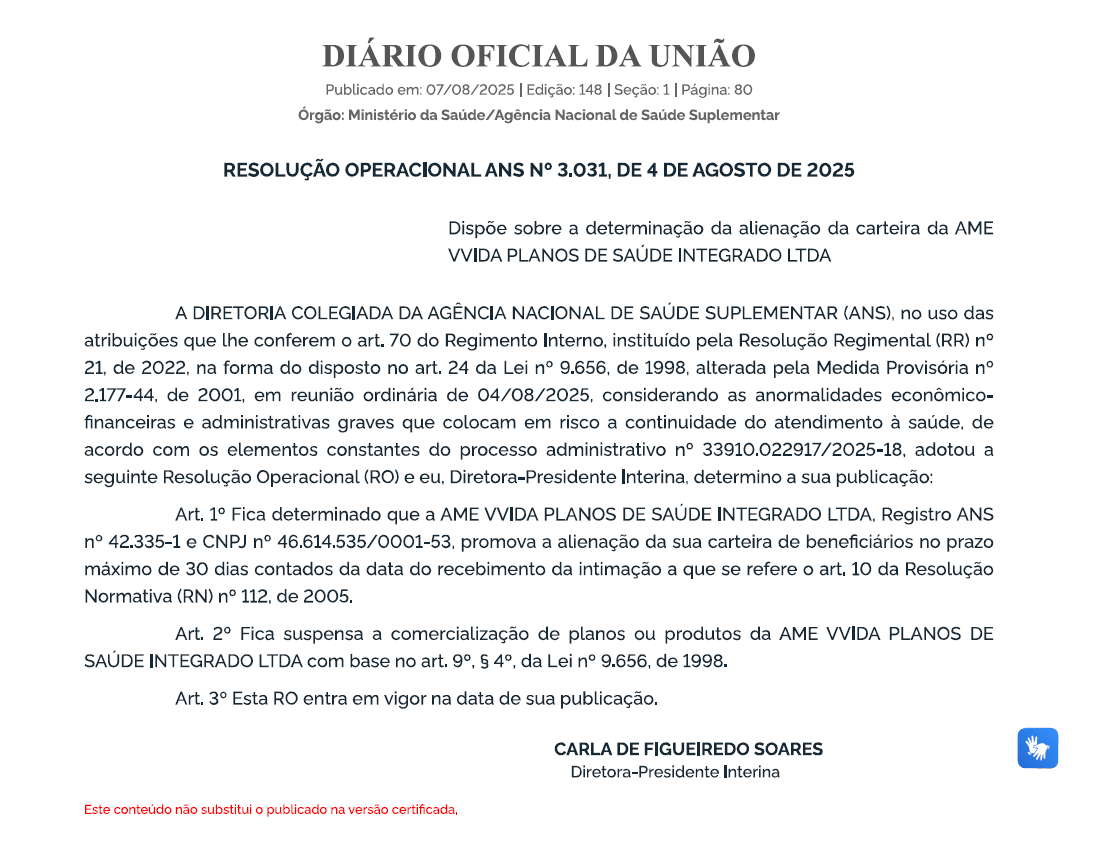 DIÁRIO OFICIAL DA UNIÃO

Publicado em: 07/08/2025 | Edição: 148 | Seção: 1 | Página: 80

Órgão: Ministério da Saúde/Agência Nacional de Saúde Suplementar

RESOLUÇÃO OPERACIONAL ANS Nº 3.031, DE 4 DE AGOSTO DE 2025

Dispõe sobre a determinação da alienação da carteira da AME VVIDA PLANOS DE SAÚDE INTEGRADO LTDA

A DIRETORIA COLEGIADA DA AGÊNCIA NACIONAL DE SAÚDE SUPLEMENTAR (ANS), no uso das atribuições que lhe conferem o art. 70 do Regimento Interno, instituído pela Resolução Regimental (RR) nº 21, de 2022, na forma do disposto no art. 24 da Lei nº 9.656, de 1998, alterada pela Medida Provisória nº 2.177-44, de 2001, em reunião ordinária de 04/08/2025, considerando as anormalidades econômico-financeiras e administrativas graves que colocam em risco a continuidade do atendimento à saúde, de acordo com os elementos constantes do processo administrativo nº 33910.022917/2025-18, adotou a seguinte Resolução Operacional (RO) e eu, Diretora-Presidente Interina, determino a sua publicação:

Art. 1º Fica determinado que a AME VVIDA PLANOS DE SAÚDE INTEGRADO LTDA, Registro ANS nº 42.335-1 e CNPJ nº 46.614.535/0001-53, promova a alienação da sua carteira de beneficiários no prazo máximo de 30 dias contados da data do recebimento da intimação a que se refere o art. 10 da Resolução Normativa (RN) nº 112, de 2005.

Art. 2º Fica suspensa a comercialização de planos ou produtos da AME VVIDA PLANOS DE SAÚDE INTEGRADO LTDA com base no art. 9º, § 4º, da Lei nº 9.656, de 1998.

Art. 3º Esta RO entra em vigor na data de sua publicação.

CARLA DE FIGUEIREDO SOARES

Diretora-Presidente Interina

Este conteúdo não substitui o publicado na versão certificada.